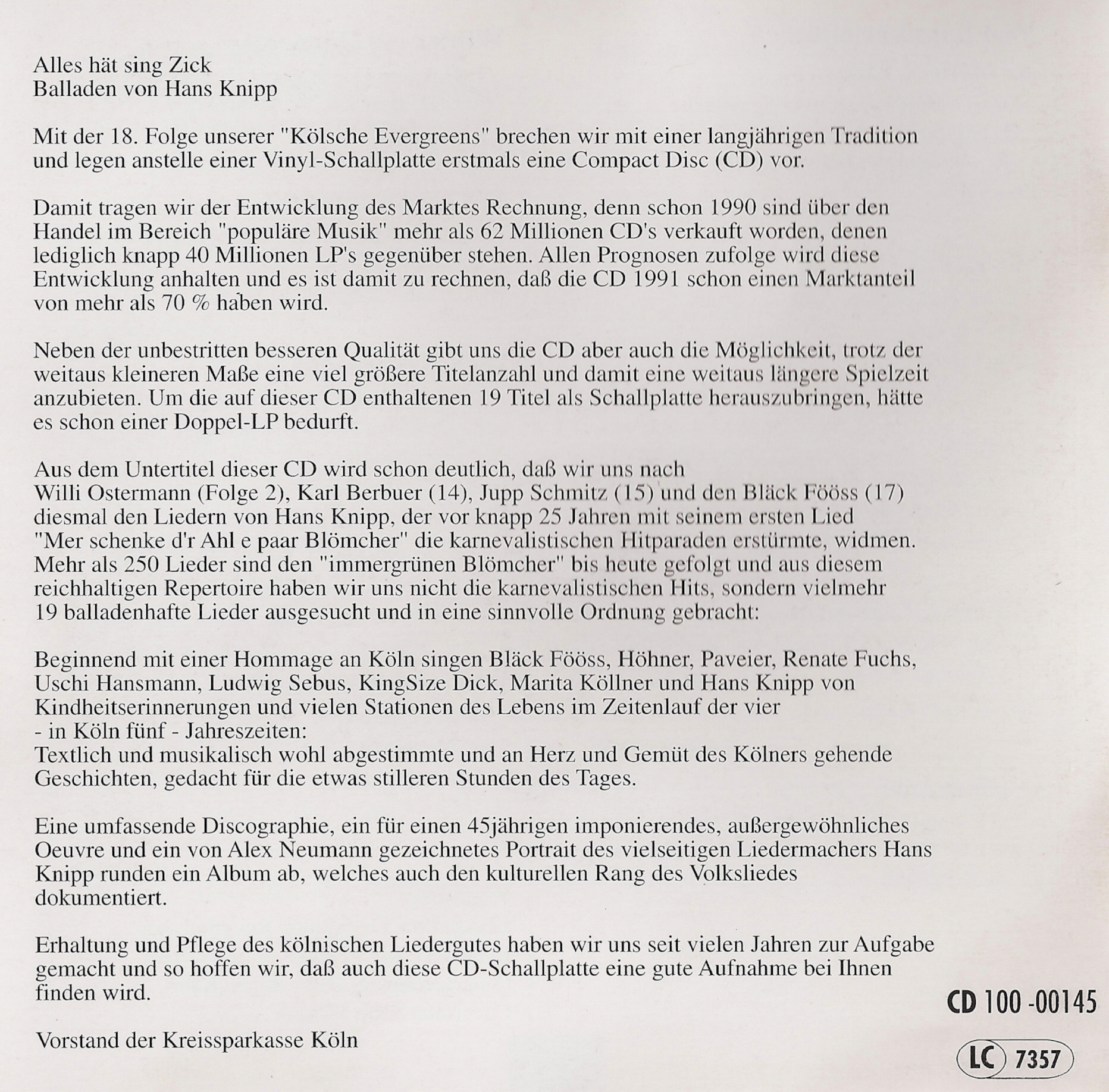 Alles hät sing Zick
Balladen von Hans Knipp

Mit der 18. Folge unserer "Kölsche Evergreens" brechen wir mit einer langjährigen Tradition und legen anstelle einer Vinyl-Schallplatte erstmals eine Compact Disc (CD) vor.

Damit tragen wir der Entwicklung des Marktes Rechnung, denn schon 1990 sind über den Handel im Bereich "populäre Musik" mehr als 62 Millionen CD's verkauft worden, denen lediglich knapp 40 Millionen LP's gegenüber stehen. Allen Prognosen zufolge wird diese Entwicklung anhalten und es ist damit zu rechnen, daß die CD 1991 schon einen Marktanteil von mehr als 70 % haben wird.

Neben der unbestritten besseren Qualität gibt uns die CD aber auch die Möglichkeit, trotz der weitaus kleineren Maße eine viel größere Titelanzahl und damit eine weitaus längere Spielzeit anzubieten. Um die auf dieser CD enthaltenen 19 Titel als Schallplatte herauszubringen, hätte es schon einer Doppel-LP bedurft.

Aus dem Untertitel dieser CD wird schon deutlich, daß wir uns nach Willi Ostermann (Folge 2), Karl Berbuer (14), Jupp Schmitz (15) und den Bläck Fööss (17) diesmal den Liedern von Hans Knipp, der vor knapp 25 Jahren mit seinem ersten Lied "Mer schenke d'r Ahl e paar Blömcher" die karnevalistischen Hitparaden erstürmte, widmen. Mehr als 250 Lieder sind den "immergrünen Blömcher" bis heute gefolgt und aus diesem reichhaltigen Repertoire haben wir uns nicht die karnevalistischen Hits, sondern vielmehr 19 balladenhafte Lieder ausgesucht und in eine sinnvolle Ordnung gebracht:

Beginnend mit einer Hommage an Köln singen Bläck Fööss, Höhner, Paveier, Renate Fuchs, Uschi Hansmann, Ludwig Sebus, KingSize Dick, Marita Köllner und Hans Knipp von Kindheitserinnerungen und vielen Stationen des Lebens im Zeitenlauf der vier
- in Köln fünf - Jahreszeiten:
Textlich und musikalisch wohl abgestimmte und an Herz und Gemüt des Kölners gehende Geschichten, gedacht für die etwas stilleren Stunden des Tages.

Eine umfassende Discographie, ein für einen 45jährigen imponierendes, außergewöhnliches Oeuvre und ein von Alex Neumann gezeichnetes Portrait des vielseitigen Liedermachers Hans Knipp runden ein Album ab, welches auch den kulturellen Rang des Volksliedes dokumentiert.

Erhaltung und Pflege des kölnischen Liedergutes haben wir uns seit vielen Jahren zur Aufgabe gemacht und so hoffen wir, daß auch diese CD-Schallplatte eine gute Aufnahme bei Ihnen finden wird.

Vorstand der Kreissparkasse Köln

CD 100 -00145

LC 7357